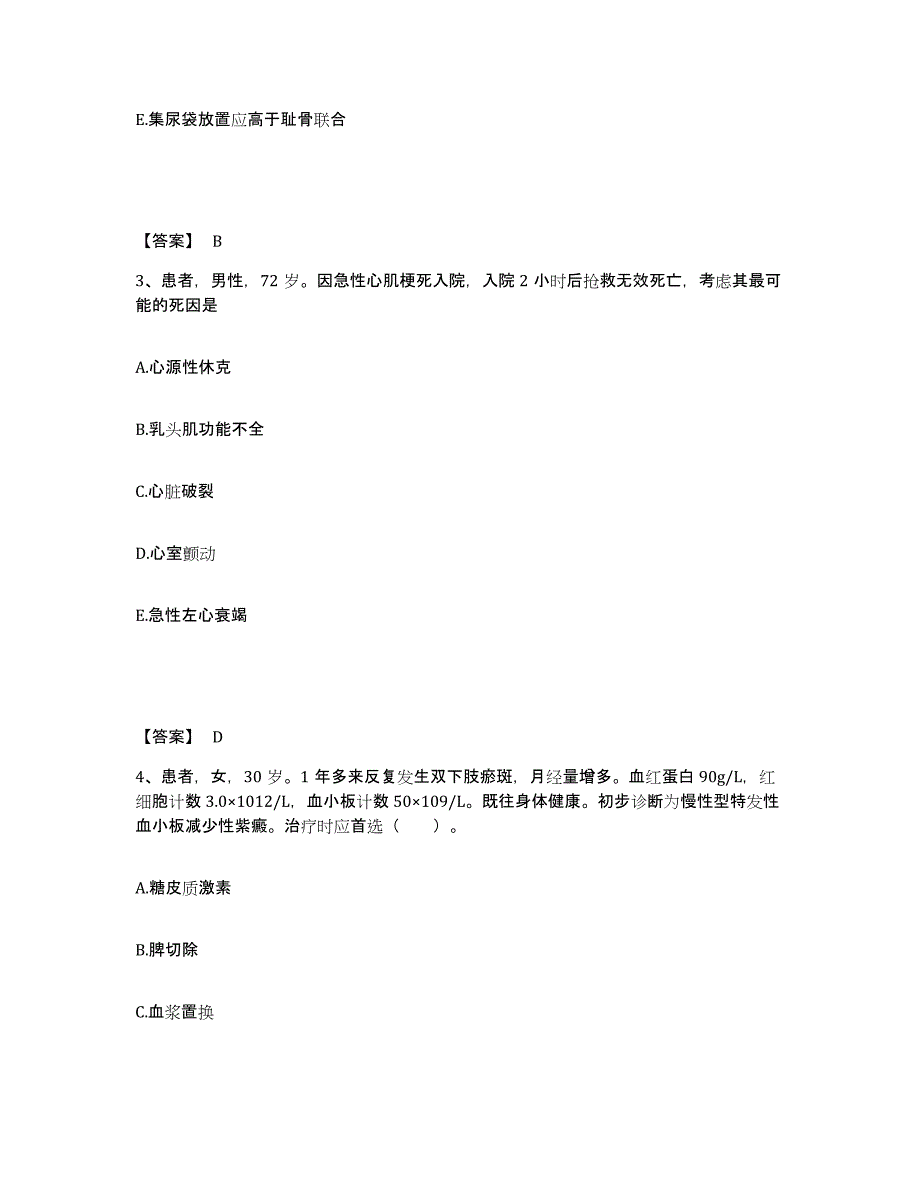 E.集尿袋放置应高于耻骨联合

【答案】 B

3、患者，男性，72 岁。因急性心肌梗死入院，入院 2 小时后抢救无效死亡，考虑其最可能的死因是

A.心源性休克

B.乳头肌功能不全

C.心脏破裂

D.心室颤动

E.急性左心衰竭

【答案】 D

4、患者，女，30 岁。1 年多来反复发生双下肢瘀斑，月经量增多。血红蛋白 90g/L，红细胞计数 3.0×1012/L，血小板计数 50×109/L。既往身体健康。初步诊断为慢性型特发性血小板减少性紫癜。治疗时应首选（　　）。

A.糖皮质激素

B.脾切除

C.血浆置换